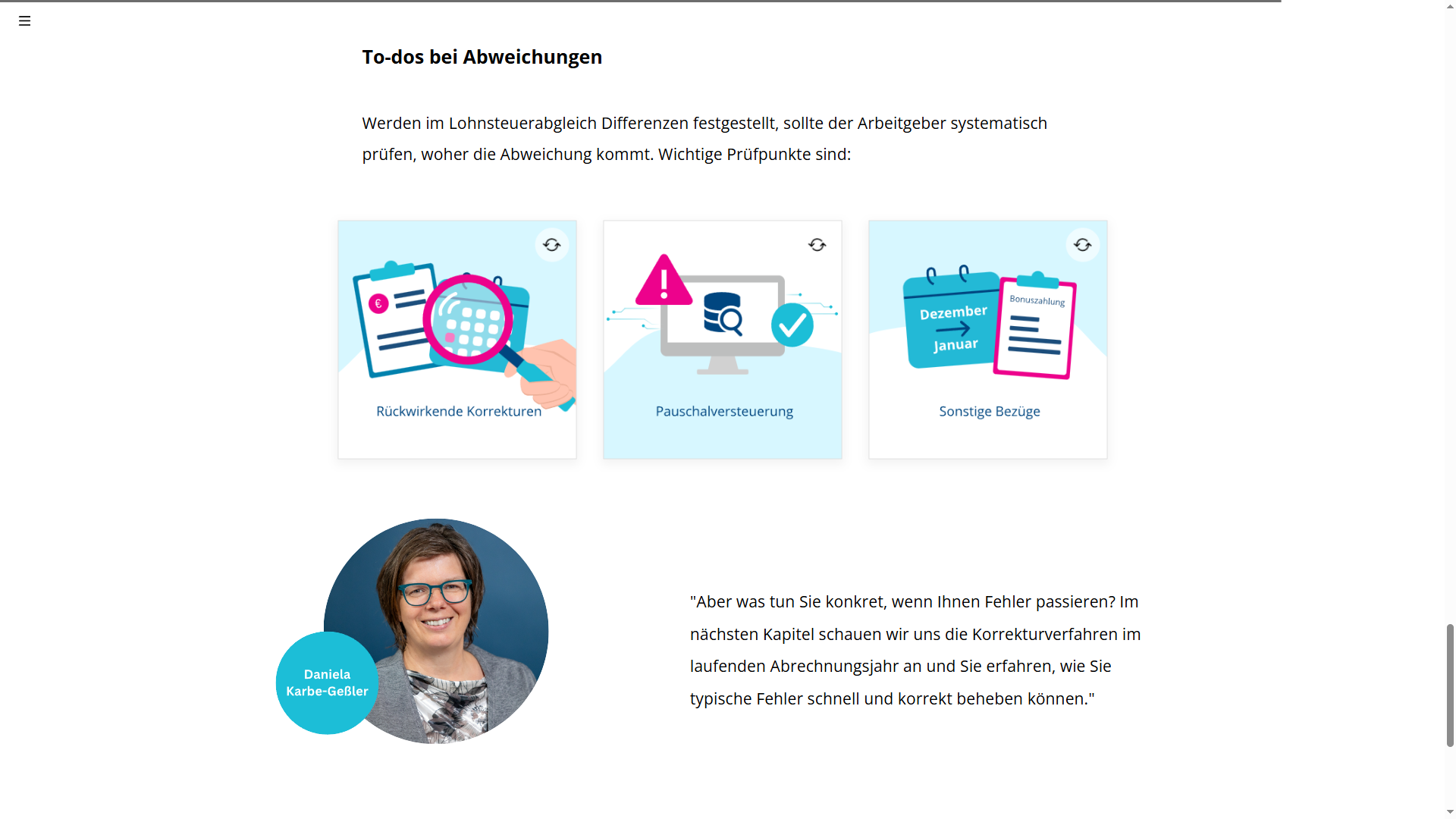 To-dos bei Abweichungen

Werden im Lohnsteuerabgleich Differenzen festgestellt, sollte der Arbeitgeber systematisch prüfen, woher die Abweichung kommt. Wichtige Prüfpunkte sind:

€

Rückwirkende Korrekturen

Pauschalversteuerung

Dezember
Januar

Bonuszahlung

Sonstige Bezüge

Daniela Karbe-Geßler

"Aber was tun Sie konkret, wenn Ihnen Fehler passieren? Im nächsten Kapitel schauen wir uns die Korrekturverfahren im laufenden Abrechnungsjahr an und Sie erfahren, wie Sie typische Fehler schnell und korrekt beheben können."